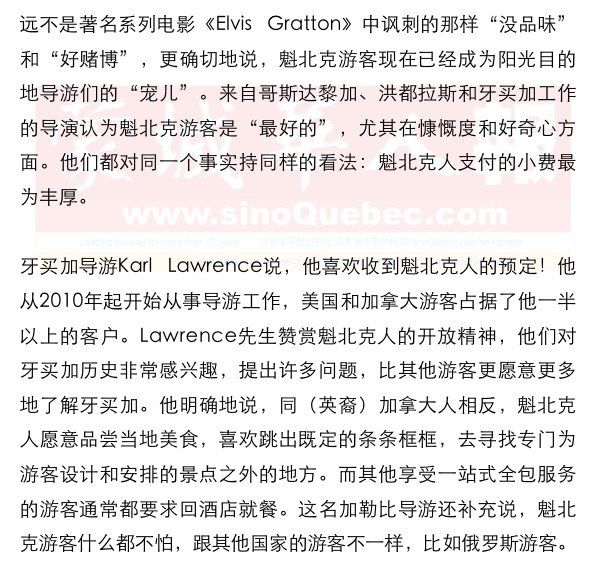 远不是著名系列电影《Elvis Gratton》中讽刺的那样“没品味”和“好赌博”，更确切地说，魁北克游客现在已经成为阳光目的地导游们的“宠儿”。来自哥斯达黎加、洪都拉斯和牙买加工作的导演认为魁北克游客是“最好的”，尤其在慷慨度和好奇心方面。他们都对同一个事实持同样的看法：魁北克人支付的小费最为丰厚。

www.sinoQuebec.com

牙买加导游Karl Lawrence说，他喜欢收到魁北克人的预定！他从2010年起开始从事导游工作，美国和加拿大游客占据了他一半以上的客户。Lawrence先生赞赏魁北克人的开放精神，他们对牙买加历史非常感兴趣，提出许多问题，比其他游客更愿意更多地了解牙买加。他明确地说，同（英裔）加拿大人相反，魁北克人愿意品尝当地美食，喜欢跳出既定的条条框框，去寻找专门为游客设计和安排的景点之外的地方。而其他享受一站式全包服务的游客通常都要求回酒店就餐。这名加勒比导游还补充说，魁北克游客什么都不怕，跟其他国家的游客不一样，比如俄罗斯游客。